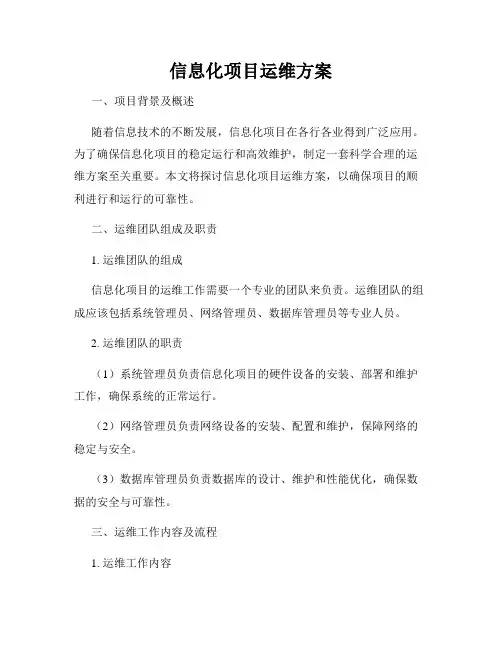 信息化项目运维方案

一、项目背景及概述

随着信息技术的不断发展，信息化项目在各行各业得到广泛应用。为了确保信息化项目的稳定运行和高效维护，制定一套科学合理的运维方案至关重要。本文将探讨信息化项目运维方案，以确保项目的顺利进行和运行的可靠性。

二、运维团队组成及职责

1. 运维团队的组成

信息化项目的运维工作需要一个专业的团队来负责。运维团队的组成应该包括系统管理员、网络管理员、数据库管理员等专业人员。

2. 运维团队的职责

（1）系统管理员负责信息化项目的硬件设备的安装、部署和维护工作，确保系统的正常运行。

（2）网络管理员负责网络设备的安装、配置和维护，保障网络的稳定与安全。

（3）数据库管理员负责数据库的设计、维护和性能优化，确保数据的安全与可靠性。

三、运维工作内容及流程

1. 运维工作内容